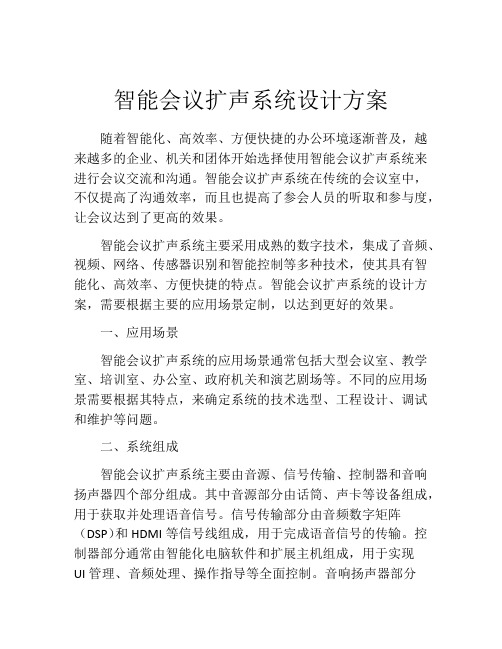 智能会议扩声系统设计方案

随着智能化、高效率、方便快捷的办公环境逐渐普及，越来越多的企业、机关和团体开始选择使用智能会议扩声系统来进行会议交流和沟通。智能会议扩声系统在传统的会议室中，不仅提高了沟通效率，而且也提高了参会人员的听取和参与度，让会议达到了更高的效果。

智能会议扩声系统主要采用成熟的数字技术，集成了音频、视频、网络、传感器识别和智能控制等多种技术，使其具有智能化、高效率、方便快捷的特点。智能会议扩声系统的设计方案，需要根据主要的应用场景定制，以达到更好的效果。

一、应用场景

智能会议扩声系统的应用场景通常包括大型会议室、教学室、培训室、办公室、政府机关和演艺剧场等。不同的应用场景需要根据其特点，来确定系统的技术选型、工程设计、调试和维护等问题。

二、系统组成

智能会议扩声系统主要由音源、信号传输、控制器和音响扬声器四个部分组成。其中音源部分由话筒、声卡等设备组成，用于获取并处理语音信号。信号传输部分由音频数字矩阵（DSP）和 HDMI 等信号线组成，用于完成语音信号的传输。控制器部分通常由智能化电脑软件和扩展主机组成，用于实现 UI 管理、音频处理、操作指导等全面控制。音响扬声器部分